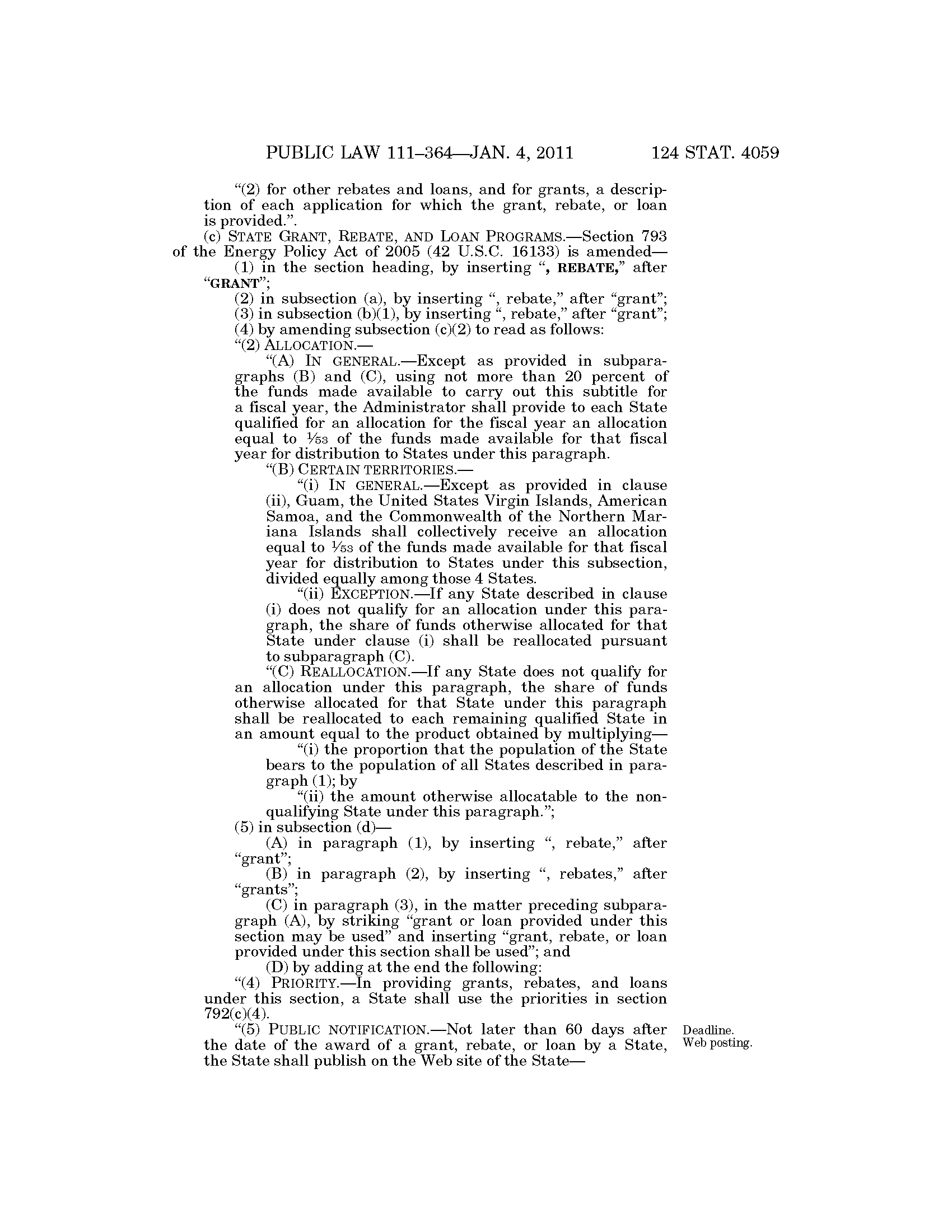 PUBLIC LAW 111–364—JAN. 4, 2011 124 STAT. 4059

“(2) for other rebates and loans, and for grants, a description of each application for which the grant, rebate, or loan is provided.”.

(c) STATE GRANT, REBATE, AND LOAN PROGRAMS.—Section 793 of the Energy Policy Act of 2005 (42 U.S.C. 16133) is amended—

(1) in the section heading, by inserting “, REBATE,” after “GRANT”;

(2) in subsection (a), by inserting “, rebate,” after “grant”;

(3) in subsection (b)(1), by inserting “, rebate,” after “grant”;

(4) by amending subsection (c)(2) to read as follows:

“(2) ALLOCATION.—

“(A) IN GENERAL.—Except as provided in subparagraphs (B) and (C), using not more than 20 percent of the funds made available to carry out this subtitle for a fiscal year, the Administrator shall provide to each State qualified for an allocation for the fiscal year an allocation equal to $\frac{1}{53}$ of the funds made available for that fiscal year for distribution to States under this paragraph.

“(B) CERTAIN TERRITORIES.—

“(i) IN GENERAL.—Except as provided in clause (ii), Guam, the United States Virgin Islands, American Samoa, and the Commonwealth of the Northern Mariana Islands shall collectively receive an allocation equal to $\frac{1}{53}$ of the funds made available for that fiscal year for distribution to States under this subsection, divided equally among those 4 States.

“(ii) EXCEPTION.—If any State described in clause (i) does not qualify for an allocation under this paragraph, the share of funds otherwise allocated for that State under clause (i) shall be reallocated pursuant to subparagraph (C).

“(C) REALLOCATION.—If any State does not qualify for an allocation under this paragraph, the share of funds otherwise allocated for that State under this paragraph shall be reallocated to each remaining qualified State in an amount equal to the product obtained by multiplying—

“(i) the proportion that the population of the State bears to the population of all States described in paragraph (1); by

“(ii) the amount otherwise allocatable to the nonqualifying State under this paragraph.”;

(5) in subsection (d)—

(A) in paragraph (1), by inserting “, rebate,” after “grant”;

(B) in paragraph (2), by inserting “, rebates,” after “grants”;

(C) in paragraph (3), in the matter preceding subparagraph (A), by striking “grant or loan provided under this section may be used” and inserting “grant, rebate, or loan provided under this section shall be used”; and

(D) by adding at the end the following:

“(4) PRIORITY.—In providing grants, rebates, and loans under this section, a State shall use the priorities in section 792(c)(4).

“(5) PUBLIC NOTIFICATION.—Not later than 60 days after the date of the award of a grant, rebate, or loan by a State, the State shall publish on the Web site of the State—

Deadline.
Web posting.